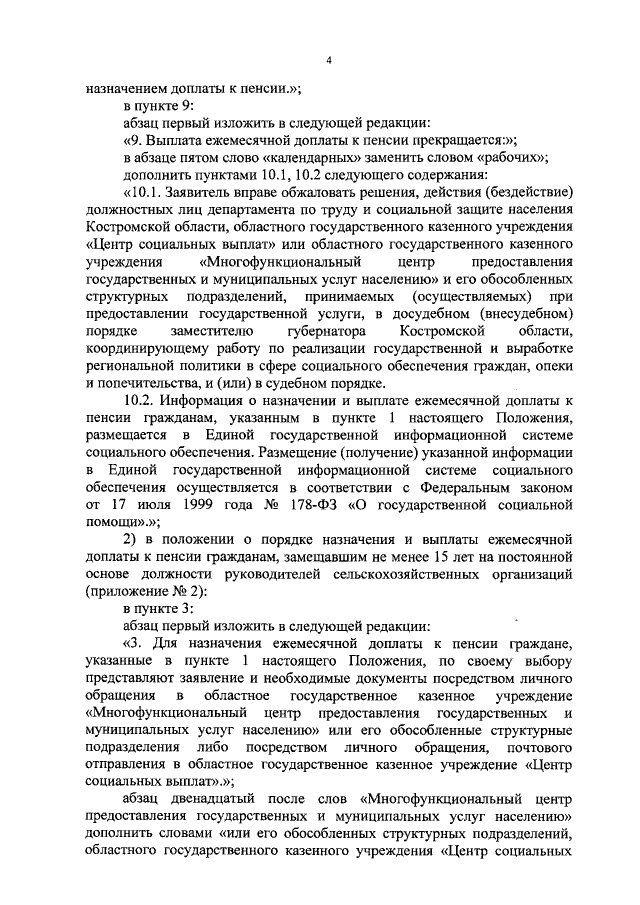 4

назначением доплаты к пенсии.»;

в пункте 9:

абзац первый изложить в следующей редакции:

«9. Выплата ежемесячной доплаты к пенсии прекращается:»;

в абзаце пятом слово «календарных» заменить словом «рабочих»;

дополнить пунктами 10.1, 10.2 следующего содержания:

«10.1. Заявитель вправе обжаловать решения, действия (бездействие) должностных лиц департамента по труду и социальной защите населения Костромской области, областного государственного казенного учреждения «Центр социальных выплат» или областного государственного казенного учреждения «Многофункциональный центр предоставления государственных и муниципальных услуг населению» и его обособленных структурных подразделений, принимаемых (осуществляемых) при предоставлении государственной услуги, в досудебном (внесудебном) порядке заместителю губернатора Костромской области, координирующему работу по реализации государственной и выработке региональной политики в сфере социального обеспечения граждан, опеки и попечительства, и (или) в судебном порядке.

10.2. Информация о назначении и выплате ежемесячной доплаты к пенсии гражданам, указанным в пункте 1 настоящего Положения, размещается в Единой государственной информационной системе социального обеспечения. Размещение (получение) указанной информации в Единой государственной информационной системе социального обеспечения осуществляется в соответствии с Федеральным законом от 17 июля 1999 года № 178-ФЗ «О государственной социальной помощи».»;

2) в положении о порядке назначения и выплаты ежемесячной доплаты к пенсии гражданам, замещавшим не менее 15 лет на постоянной основе должности руководителей сельскохозяйственных организаций (приложение № 2):

в пункте 3:

абзац первый изложить в следующей редакции:

«3. Для назначения ежемесячной доплаты к пенсии граждане, указанные в пункте 1 настоящего Положения, по своему выбору представляют заявление и необходимые документы посредством личного обращения в областное государственное казенное учреждение «Многофункциональный центр предоставления государственных и муниципальных услуг населению» или его обособленные структурные подразделения либо посредством личного обращения, почтового отправления в областное государственное казенное учреждение «Центр социальных выплат».»;

абзац двенадцатый после слов «Многофункциональный центр предоставления государственных и муниципальных услуг населению» дополнить словами «или его обособленных структурных подразделений, областного государственного казенного учреждения «Центр социальных